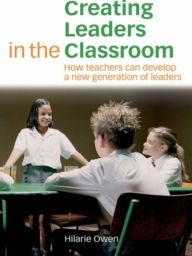 Creating Leaders in the Classroom

How teachers can develop a new generation of leaders

Hilarie Owen